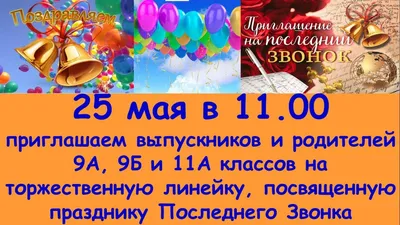 Поздравляем

Приглашение на последний ЗВОНОК

25 мая в 11.00

приглашаем выпускников и родителей 9А, 9Б и 11А классов на торжественную линейку, посвященную празднику Последнего Звонка